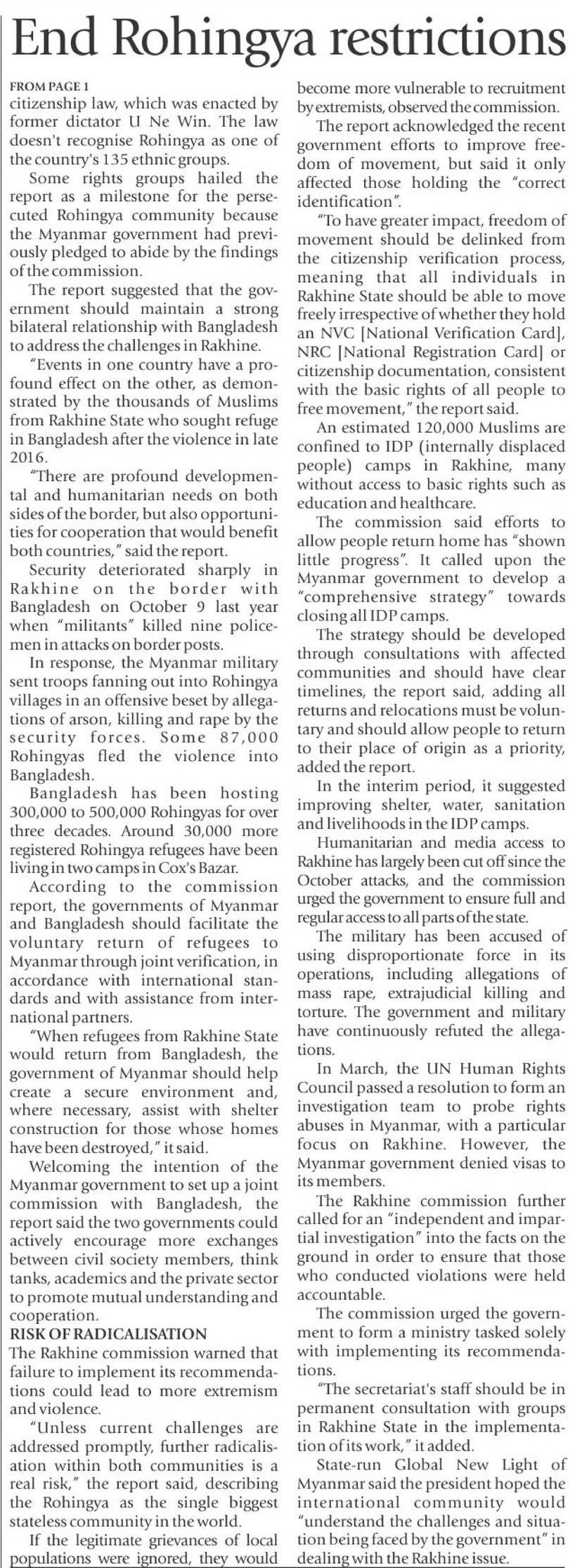 End Rohingya restrictions

FROM PAGE 1
citizenship law, which was enacted by former dictator U Ne Win. The law doesn't recognise Rohingya as one of the country's 135 ethnic groups.

Some rights groups hailed the report as a milestone for the persecuted Rohingya community because the Myanmar government had previously pledged to abide by the findings of the commission.

The report suggested that the government should maintain a strong bilateral relationship with Bangladesh to address the challenges in Rakhine.

"Events in one country have a profound effect on the other, as demonstrated by the thousands of Muslims from Rakhine State who sought refuge in Bangladesh after the violence in late 2016.

"There are profound developmental and humanitarian needs on both sides of the border, but also opportunities for cooperation that would benefit both countries," said the report.

Security deteriorated sharply in Rakhine on the border with Bangladesh on October 9 last year when "militants" killed nine policemen in attacks on border posts.

In response, the Myanmar military sent troops fanning out into Rohingya villages in an offensive beset by allegations of arson, killing and rape by the security forces. Some 87,000 Rohingyas fled the violence into Bangladesh.

Bangladesh has been hosting 300,000 to 500,000 Rohingyas for over three decades. Around 30,000 more registered Rohingya refugees have been living in two camps in Cox's Bazar.

According to the commission report, the governments of Myanmar and Bangladesh should facilitate the voluntary return of refugees to Myanmar through joint verification, in accordance with international standards and with assistance from international partners.

"When refugees from Rakhine State would return from Bangladesh, the government of Myanmar should help create a secure environment and, where necessary, assist with shelter construction for those whose homes have been destroyed," it said.

Welcoming the intention of the Myanmar government to set up a joint commission with Bangladesh, the report said the two governments could actively encourage more exchanges between civil society members, think tanks, academics and the private sector to promote mutual understanding and cooperation.

RISK OF RADICALISATION
The Rakhine commission warned that failure to implement its recommendations could lead to more extremism and violence.

"Unless current challenges are addressed promptly, further radicalisation within both communities is a real risk," the report said, describing the Rohingya as the single biggest stateless community in the world.

If the legitimate grievances of local populations were ignored, they would become more vulnerable to recruitment by extremists, observed the commission.

The report acknowledged the recent government efforts to improve freedom of movement, but said it only affected those holding the "correct identification".

"To have greater impact, freedom of movement should be delinked from the citizenship verification process, meaning that all individuals in Rakhine State should be able to move freely irrespective of whether they hold an NVC [National Verification Card], NRC [National Registration Card] or citizenship documentation, consistent with the basic rights of all people to free movement," the report said.

An estimated 120,000 Muslims are confined to IDP (internally displaced people) camps in Rakhine, many without access to basic rights such as education and healthcare.

The commission said efforts to allow people return home has "shown little progress". It called upon the Myanmar government to develop a "comprehensive strategy" towards closing all IDP camps.

The strategy should be developed through consultations with affected communities and should have clear timelines, the report said, adding all returns and relocations must be voluntary and should allow people to return to their place of origin as a priority, added the report.

In the interim period, it suggested improving shelter, water, sanitation and livelihoods in the IDP camps.

Humanitarian and media access to Rakhine has largely been cut off since the October attacks, and the commission urged the government to ensure full and regular access to all parts of the state.

The military has been accused of using disproportionate force in its operations, including allegations of mass rape, extrajudicial killing and torture. The government and military have continuously refuted the allegations.

In March, the UN Human Rights Council passed a resolution to form an investigation team to probe rights abuses in Myanmar, with a particular focus on Rakhine. However, the Myanmar government denied visas to its members.

The Rakhine commission further called for an "independent and impartial investigation" into the facts on the ground in order to ensure that those who conducted violations were held accountable.

The commission urged the government to form a ministry tasked solely with implementing its recommendations.

"The secretariat's staff should be in permanent consultation with groups in Rakhine State in the implementation of its work," it added.

State-run Global New Light of Myanmar said the president hoped the international community would "understand the challenges and situation being faced by the government" in dealing with the Rakhine issue.